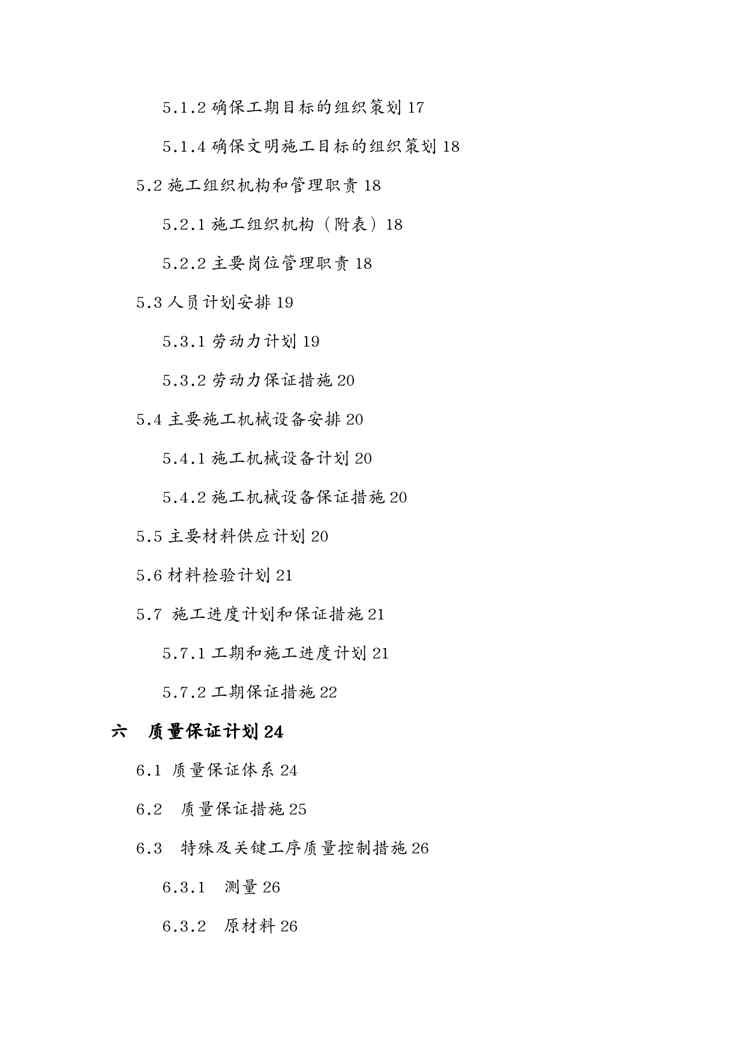 5.1.2 确保工期目标的组织策划 17

5.1.4 确保文明施工目标的组织策划 18

5.2 施工组织机构和管理职责 18

5.2.1 施工组织机构（附表）18

5.2.2 主要岗位管理职责 18

5.3 人员计划安排 19

5.3.1 劳动力计划 19

5.3.2 劳动力保证措施 20

5.4 主要施工机械设备安排 20

5.4.1 施工机械设备计划 20

5.4.2 施工机械设备保证措施 20

5.5 主要材料供应计划 20

5.6 材料检验计划 21

5.7 施工进度计划和保证措施 21

5.7.1 工期和施工进度计划 21

5.7.2 工期保证措施 22

六 质量保证计划 24

6.1 质量保证体系 24

6.2 质量保证措施 25

6.3 特殊及关键工序质量控制措施 26

6.3.1 测量 26

6.3.2 原材料 26